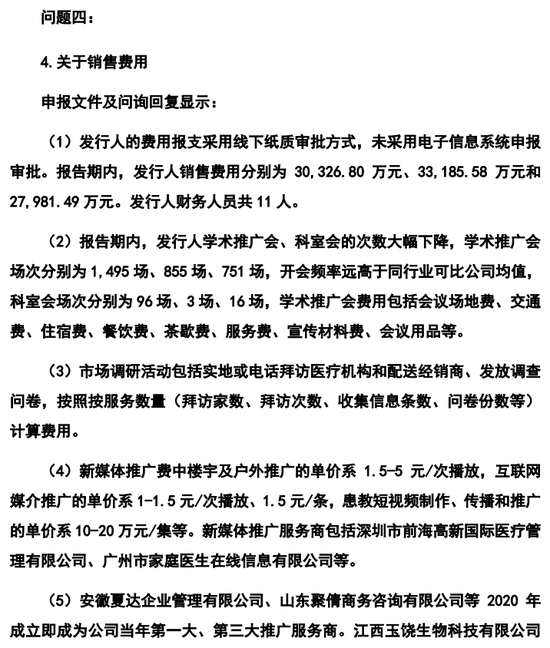 问题四：

4.关于销售费用

申报文件及问询回复显示：

（1）发行人的费用报支采用线下纸质审批方式，未采用电子信息系统申报审批。报告期内，发行人销售费用分别为 30,326.80 万元、33,185.58 万元和 27,981.49 万元。发行人财务人员共 11 人。

（2）报告期内，发行人学术推广会、科室会的次数大幅下降，学术推广会场次分别为 1,495 场、855 场、751 场，开会频率远高于同行业可比公司均值，科室会场次分别为 96 场、3 场、16 场，学术推广会费用包括会议场地费、交通费、住宿费、餐饮费、茶歇费、服务费、宣传材料费、会议用品等。

（3）市场调研活动包括实地或电话拜访医疗机构和配送经销商、发放调查问卷，按照按服务数量（拜访家数、拜访次数、收集信息条数、问卷份数等）计算费用。

（4）新媒体推广费中楼宇及户外推广的单价系 1.5-5 元/次播放，互联网媒介推广的单价系 1-1.5 元/次播放、1.5 元/条，患教短视频制作、传播和推广的单价系 10-20 万元/集等。新媒体推广服务商包括深圳市前海高新国际医疗管理有限公司、广州市家庭医生在线信息有限公司等。

（5）安徽夏达企业管理有限公司、山东聚倩商务咨询有限公司等 2020 年成立即成为公司当年第一大、第三大推广服务商。江西玉饶生物科技有限公司